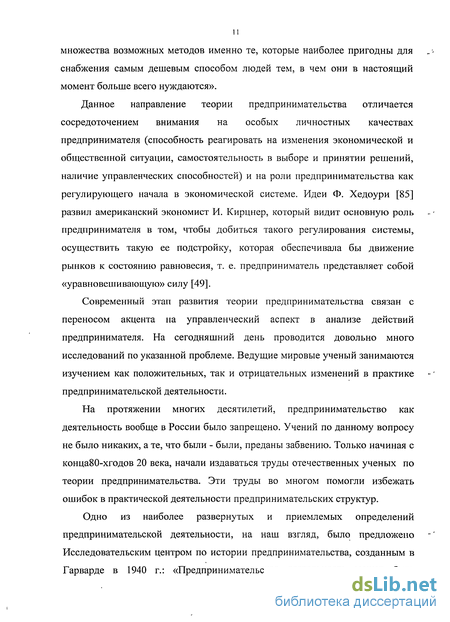 11

множества возможных методов именно те, которые наиболее пригодны для снабжения самым дешевым способом людей тем, в чем они в настоящий момент больше всего нуждаются».

Данное направление теории предпринимательства отличается сосредоточением внимания на особых личностных качествах предпринимателя (способность реагировать на изменения экономической и общественной ситуации, самостоятельность в выборе и принятии решений, наличие управленческих способностей) и на роли предпринимательства как регулирующего начала в экономической системе. Идеи Ф. Хедоури [85] развил американский экономист И. Кирцнер, который видит основную роль предпринимателя в том, чтобы добиться такого регулирования системы, осуществить такую ее подстройку, которая обеспечивала бы движение рынков к состоянию равновесия, т. е. предприниматель представляет собой «уравновешивающую» силу [49].

Современный этап развития теории предпринимательства связан с переносом акцента на управленческий аспект в анализе действий предпринимателя. На сегодняшний день проводится довольно много исследований по указанной проблеме. Ведущие мировые ученый занимаются изучением как положительных, так и отрицательных изменений в практике предпринимательской деятельности.

На протяжении многих десятилетий, предпринимательство как деятельность вообще в России было запрещено. Учений по данному вопросу не было никаких, а те, что были - были, преданы забвению. Только начиная с конца80-хгодов 20 века, начали издаваться труды отечественных ученых по теории предпринимательства. Эти труды во многом помогли избежать ошибок в практической деятельности предпринимательских структур.

Одно из наиболее развернутых и приемлемых определений предпринимательской деятельности, на наш взгляд, было предложено Исследовательским центром по истории предпринимательства, созданным в Гарварде в 1940 г.: «Предпринимательс

dsLib.net
библиотека диссертаций